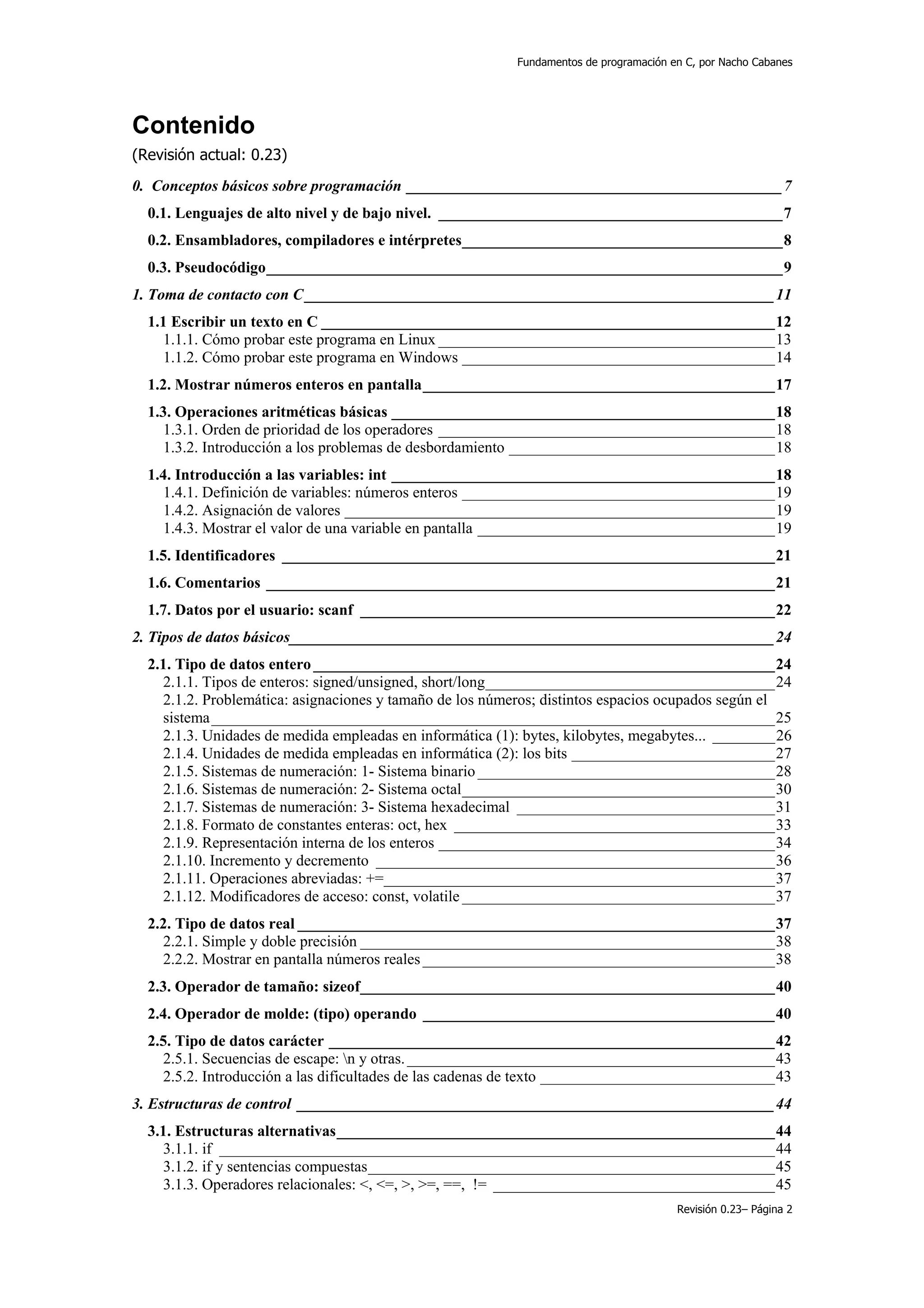 Fundamentos de programación en C, por Nacho Cabanes

Contenido
(Revisión actual: 0.23)

0. Conceptos básicos sobre programación 7
0.1. Lenguajes de alto nivel y de bajo nivel. 7
0.2. Ensambladores, compiladores e intérpretes 8
0.3. Pseudocódigo 9
1. Toma de contacto con C 11
1.1 Escribir un texto en C 12
1.1.1. Cómo probar este programa en Linux 13
1.1.2. Cómo probar este programa en Windows 14
1.2. Mostrar números enteros en pantalla 17
1.3. Operaciones aritméticas básicas 18
1.3.1. Orden de prioridad de los operadores 18
1.3.2. Introducción a los problemas de desbordamiento 18
1.4. Introducción a las variables: int 18
1.4.1. Definición de variables: números enteros 19
1.4.2. Asignación de valores 19
1.4.3. Mostrar el valor de una variable en pantalla 19
1.5. Identificadores 21
1.6. Comentarios 21
1.7. Datos por el usuario: scanf 22
2. Tipos de datos básicos 24
2.1. Tipo de datos entero 24
2.1.1. Tipos de enteros: signed/unsigned, short/long 24
2.1.2. Problemática: asignaciones y tamaño de los números; distintos espacios ocupados según el sistema 25
2.1.3. Unidades de medida empleadas en informática (1): bytes, kilobytes, megabytes... 26
2.1.4. Unidades de medida empleadas en informática (2): los bits 27
2.1.5. Sistemas de numeración: 1- Sistema binario 28
2.1.6. Sistemas de numeración: 2- Sistema octal 30
2.1.7. Sistemas de numeración: 3- Sistema hexadecimal 31
2.1.8. Formato de constantes enteras: oct, hex 33
2.1.9. Representación interna de los enteros 34
2.1.10. Incremento y decremento 36
2.1.11. Operaciones abreviadas: += 37
2.1.12. Modificadores de acceso: const, volatile 37
2.2. Tipo de datos real 37
2.2.1. Simple y doble precisión 38
2.2.2. Mostrar en pantalla números reales 38
2.3. Operador de tamaño: sizeof 40
2.4. Operador de molde: (tipo) operando 40
2.5. Tipo de datos carácter 42
2.5.1. Secuencias de escape: \n y otras. 43
2.5.2. Introducción a las dificultades de las cadenas de texto 43
3. Estructuras de control 44
3.1. Estructuras alternativas 44
3.1.1. if 44
3.1.2. if y sentencias compuestas 45
3.1.3. Operadores relacionales: <, <=, >, >=, ==, != 45

Revisión 0.23– Página 2